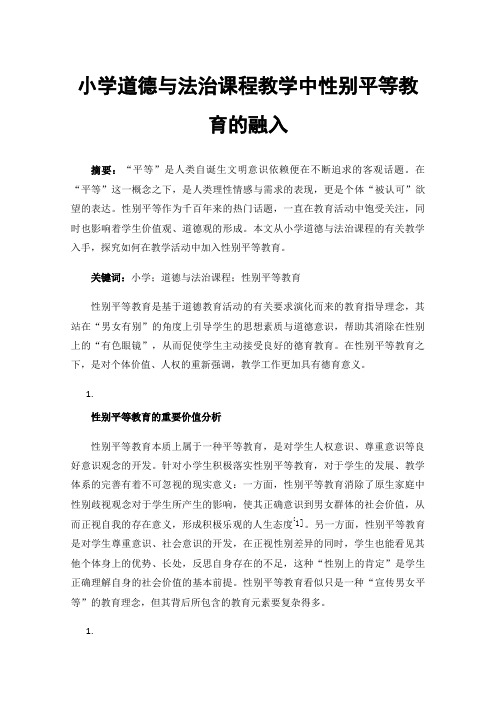 小学道德与法治课程教学中性别平等教育的融入

摘要：“平等”是人类自诞生文明意识依赖便在不断追求的客观话题。在“平等”这一概念之下，是人类理性情感与需求的表现，更是个体“被认可”欲望的表达。性别平等作为千百年来的热门话题，一直在教育活动中饱受关注，同时也影响着学生价值观、道德观的形成。本文从小学道德与法治课程的有关教学入手，探究如何在教学活动中加入性别平等教育。

关键词：小学；道德与法治课程；性别平等教育

性别平等教育是基于道德教育活动的有关要求演化而来的教育指导理念，其站在“男女有别”的角度上引导学生的思想素质与道德意识，帮助其消除在性别上的“有色眼镜”，从而促使学生主动接受良好的德育教育。在性别平等教育之下，是对个体价值、人权的重新强调，教学工作更加具有德育意义。

1.

性别平等教育的重要价值分析

性别平等教育本质上属于一种平等教育，是对学生人权意识、尊重意识等良好意识观念的开发。针对小学生积极落实性别平等教育，对于学生的发展、教学体系的完善有着不可忽视的现实意义：一方面，性别平等教育消除了原生家庭中性别歧视观念对于学生所产生的影响，使其正确意识到男女群体的社会价值，从而正视自我的存在意义，形成积极乐观的人生态度[1]。另一方面，性别平等教育是对学生尊重意识、社会意识的开发，在正视性别差异的同时，学生也能看见其他个体身上的优势、长处，反思自身存在的不足，这种“性别上的肯定”是学生正确理解自身的社会价值的基本前提。性别平等教育看似只是一种“宣传男女平等”的教育理念，但其背后所包含的教育元素要复杂得多。

1.